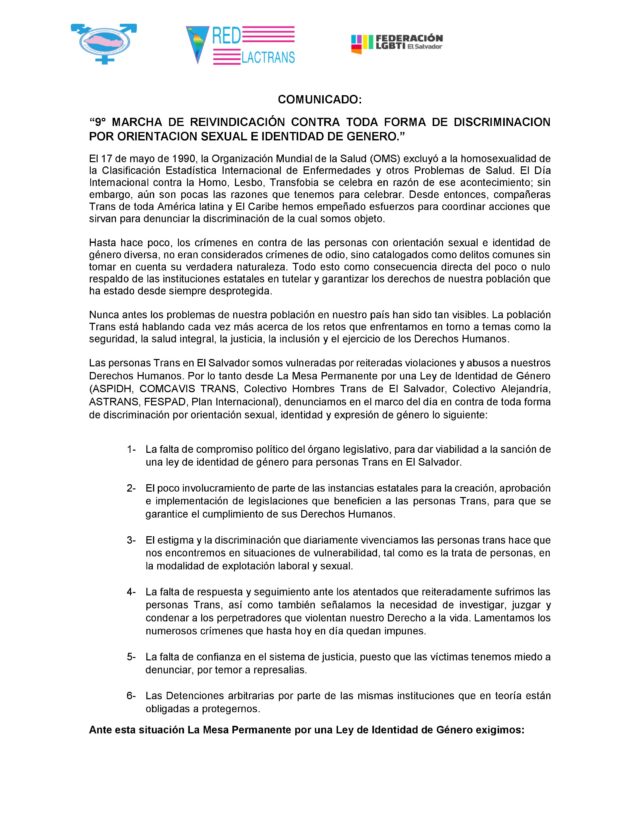 RED
LACTRANS

FEDERACIÓN
LGBTI El Salvador

COMUNICADO:

"9° MARCHA DE REIVINDICACIÓN CONTRA TODA FORMA DE DISCRIMINACION POR ORIENTACION SEXUAL E IDENTIDAD DE GENERO."

El 17 de mayo de 1990, la Organización Mundial de la Salud (OMS) excluyó a la homosexualidad de la Clasificación Estadística Internacional de Enfermedades y otros Problemas de Salud. El Día Internacional contra la Homo, Lesbo, Transfobia se celebra en razón de ese acontecimiento; sin embargo, aún son pocas las razones que tenemos para celebrar. Desde entonces, compañeras Trans de toda América latina y El Caribe hemos empeñado esfuerzos para coordinar acciones que sirvan para denunciar la discriminación de la cual somos objeto.

Hasta hace poco, los crímenes en contra de las personas con orientación sexual e identidad de género diversa, no eran considerados crímenes de odio, sino catalogados como delitos comunes sin tomar en cuenta su verdadera naturaleza. Todo esto como consecuencia directa del poco o nulo respaldo de las instituciones estatales en tutelar y garantizar los derechos de nuestra población que ha estado desde siempre desprotegida.

Nunca antes los problemas de nuestra población en nuestro país han sido tan visibles. La población Trans está hablando cada vez más acerca de los retos que enfrentamos en torno a temas como la seguridad, la salud integral, la justicia, la inclusión y el ejercicio de los Derechos Humanos.

Las personas Trans en El Salvador somos vulneradas por reiteradas violaciones y abusos a nuestros Derechos Humanos. Por lo tanto desde La Mesa Permanente por una Ley de Identidad de Género (ASPIDH, COMCAVIS TRANS, Colectivo Hombres Trans de El Salvador, Colectivo Alejandría, ASTRANS, FESPAD, Plan Internacional), denunciamos en el marco del día en contra de toda forma de discriminación por orientación sexual, identidad y expresión de género lo siguiente:

1- La falta de compromiso político del órgano legislativo, para dar viabilidad a la sanción de una ley de identidad de género para personas Trans en El Salvador.

2- El poco involucramiento de parte de las instancias estatales para la creación, aprobación e implementación de legislaciones que beneficien a las personas Trans, para que se garantice el cumplimiento de sus Derechos Humanos.

3- El estigma y la discriminación que diariamente vivenciamos las personas trans hace que nos encontremos en situaciones de vulnerabilidad, tal como es la trata de personas, en la modalidad de explotación laboral y sexual.

4- La falta de respuesta y seguimiento ante los atentados que reiteradamente sufrimos las personas Trans, así como también señalamos la necesidad de investigar, juzgar y condenar a los perpetradores que violentan nuestro Derecho a la vida. Lamentamos los numerosos crímenes que hasta hoy en día quedan impunes.

5- La falta de confianza en el sistema de justicia, puesto que las víctimas tenemos miedo a denunciar, por temor a represalias.

6- Las Detenciones arbitrarias por parte de las mismas instituciones que en teoría están obligadas a protegernos.

Ante esta situación La Mesa Permanente por una Ley de Identidad de Género exigimos: